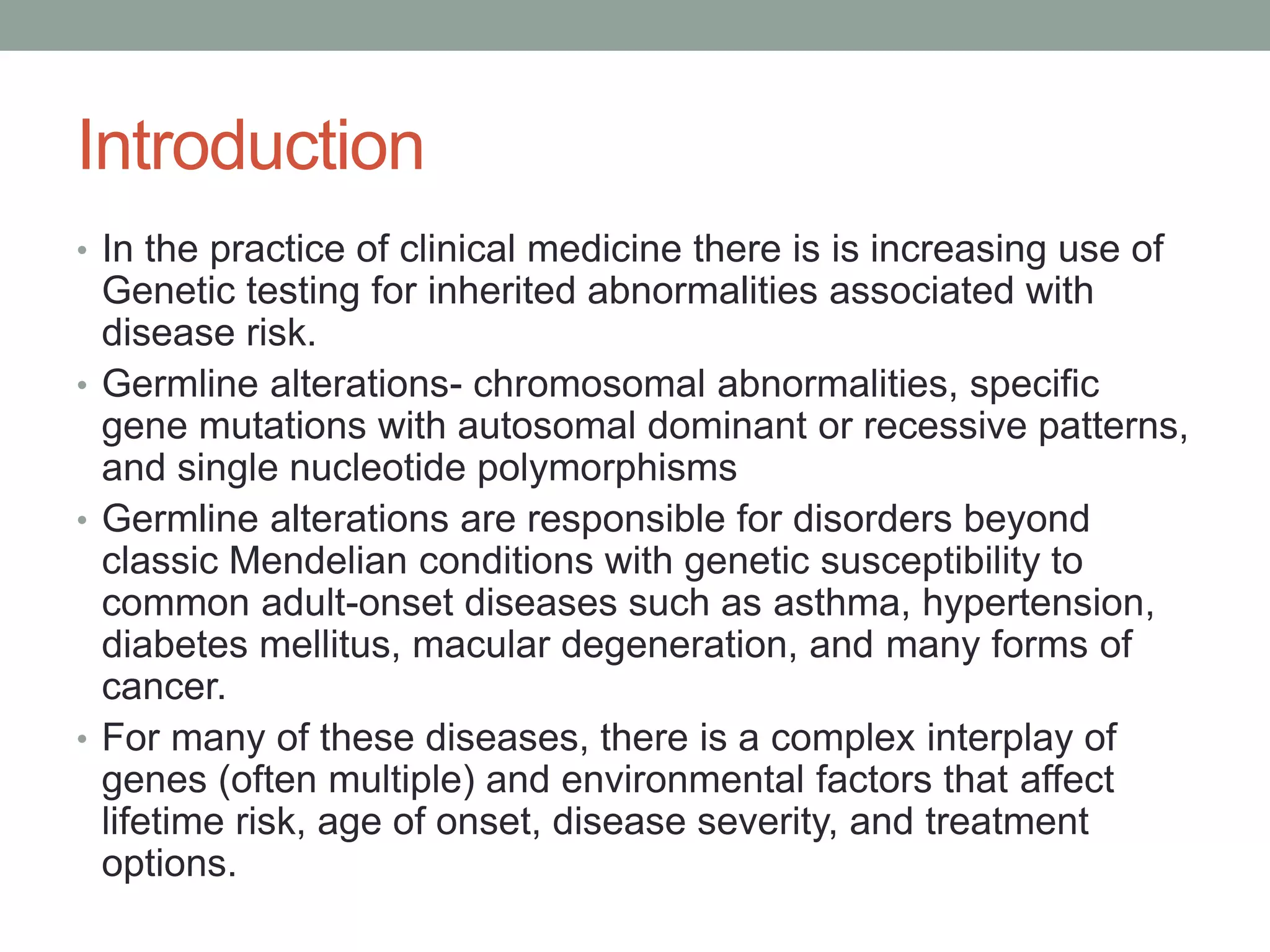 Introduction

• In the practice of clinical medicine there is is increasing use of Genetic testing for inherited abnormalities associated with disease risk.
• Germline alterations- chromosomal abnormalities, specific gene mutations with autosomal dominant or recessive patterns, and single nucleotide polymorphisms
• Germline alterations are responsible for disorders beyond classic Mendelian conditions with genetic susceptibility to common adult-onset diseases such as asthma, hypertension, diabetes mellitus, macular degeneration, and many forms of cancer.
• For many of these diseases, there is a complex interplay of genes (often multiple) and environmental factors that affect lifetime risk, age of onset, disease severity, and treatment options.